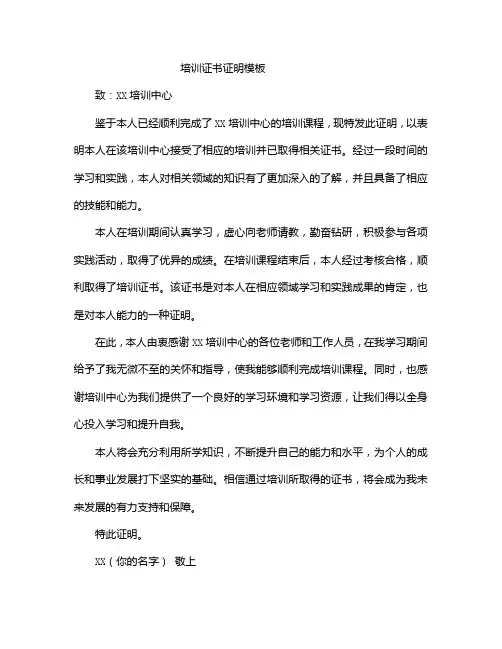 培训证书证明模板

致：XX 培训中心

鉴于本人已经顺利完成了 XX 培训中心的培训课程，现特发此证明，以表明本人在该培训中心接受了相应的培训并已取得相关证书。经过一段时间的学习和实践，本人对相关领域的知识有了更加深入的了解，并且具备了相应的技能和能力。

本人在培训期间认真学习，虚心向老师请教，勤奋钻研，积极参与各项实践活动，取得了优异的成绩。在培训课程结束后，本人经过考核合格，顺利取得了培训证书。该证书是对本人在相应领域学习和实践成果的肯定，也是对本人能力的一种证明。

在此，本人由衷感谢 XX 培训中心的各位老师和工作人员，在我学习期间给予了我无微不至的关怀和指导，使我能够顺利完成培训课程。同时，也感谢培训中心为我们提供了一个良好的学习环境和学习资源，让我们得以全身心投入学习和提升自我。

本人将会充分利用所学知识，不断提升自己的能力和水平，为个人的成长和事业发展打下坚实的基础。相信通过培训所取得的证书，将会成为我未来发展的有力支持和保障。

特此证明。

XX（你的名字） 敬上